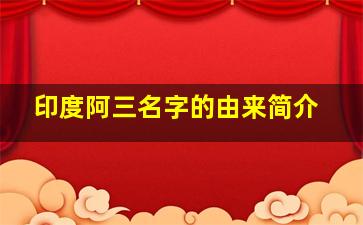 印度阿三名字的由来简介